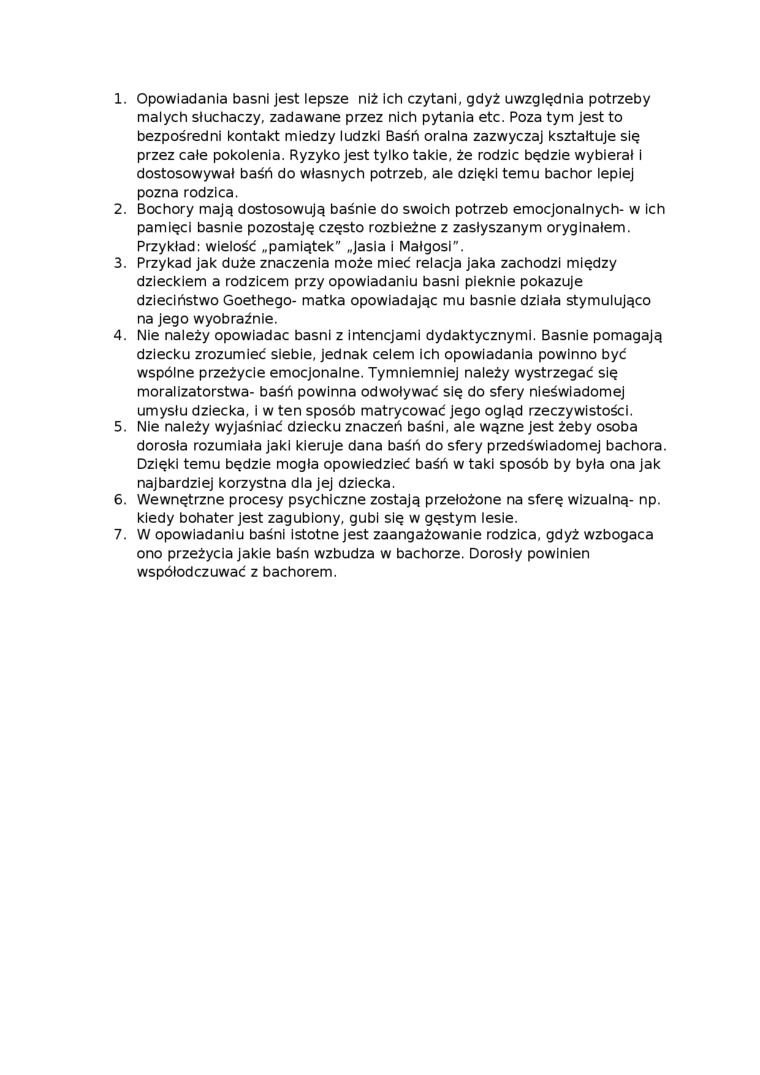 1. Opowiadania basni jest lepsze niż ich czytani, gdyż uwzględnia potrzeby malych słuchaczy, zadawane przez nich pytania etc. Poza tym jest to bezpośredni kontakt miedzy ludzki Baśń oralna zazwyczaj kształtuje się przez całe pokolenia. Ryzyko jest tylko takie, że rodzic będzie wybierał i dostosowywał baśń do własnych potrzeb, ale dzięki temu bachor lepiej pozna rodzica.
2. Bochory mają dostosowują baśnie do swoich potrzeb emocjonalnych- w ich pamięci basnie pozostaję często rozbieżne z zasłyszanym oryginałem. Przykład: wielość „pamiątek” „Jasia i Małgosi”.
3. Przykad jak duże znaczenia może mieć relacja jaka zachodzi między dzieckiem a rodzicem przy opowiadaniu basni pieknie pokazuje dzieciństwo Goethego- matka opowiadając mu basnie działa stymulująco na jego wyobraźnie.
4. Nie należy opowiadac basni z intencjami dydaktycznymi. Basnie pomagają dziecku zrozumieć siebie, jednak celem ich opowiadania powinno być wspólne przeżycie emocjonalne. Tymniemniej należy wystrzegać się moralizatorstwa- baśń powinna odwoływać się do sfery nieświadomej umysłu dziecka, i w ten sposób matrycować jego ogląd rzeczywistości.
5. Nie należy wyjaśniać dziecku znaczeń baśni, ale wązne jest żeby osoba dorosła rozumiała jaki kieruje dana baśń do sfery przedświadomej bachora. Dzięki temu będzie mogła opowiedzieć baśń w taki sposób by była ona jak najbardziej korzystna dla jej dziecka.
6. Wewnętrzne procesy psychiczne zostają przełożone na sferę wizualną- np. kiedy bohater jest zagubiony, gubi się w gęstym lesie.
7. W opowiadaniu baśni istotne jest zaangażowanie rodzica, gdyż wzbogaca ono przeżycia jakie baśn wzbudza w bachorze. Dorosły powinien współodczuwać z bachorem.